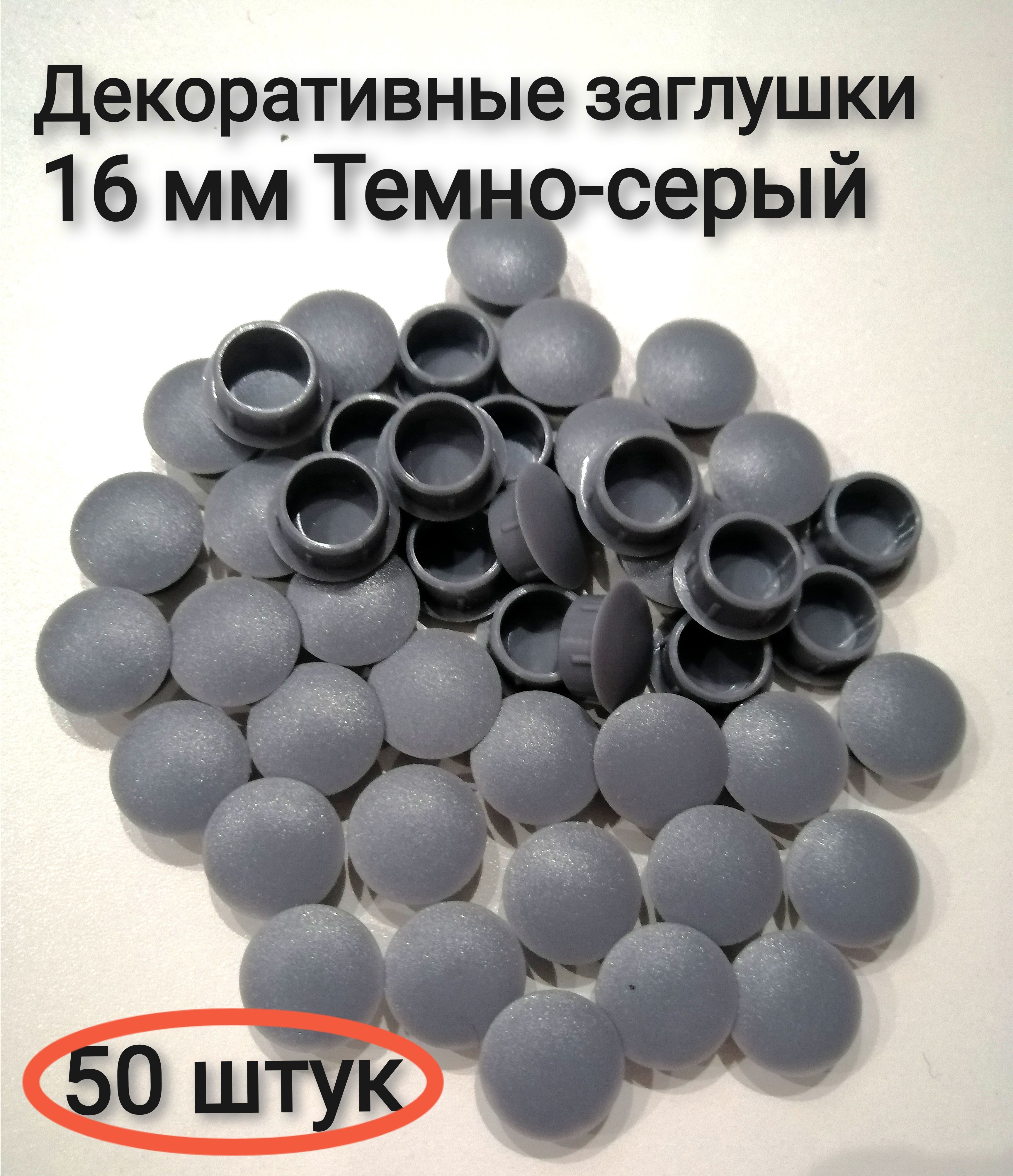 Декоративные заглушки
16 мм Темно-серый

50 штук